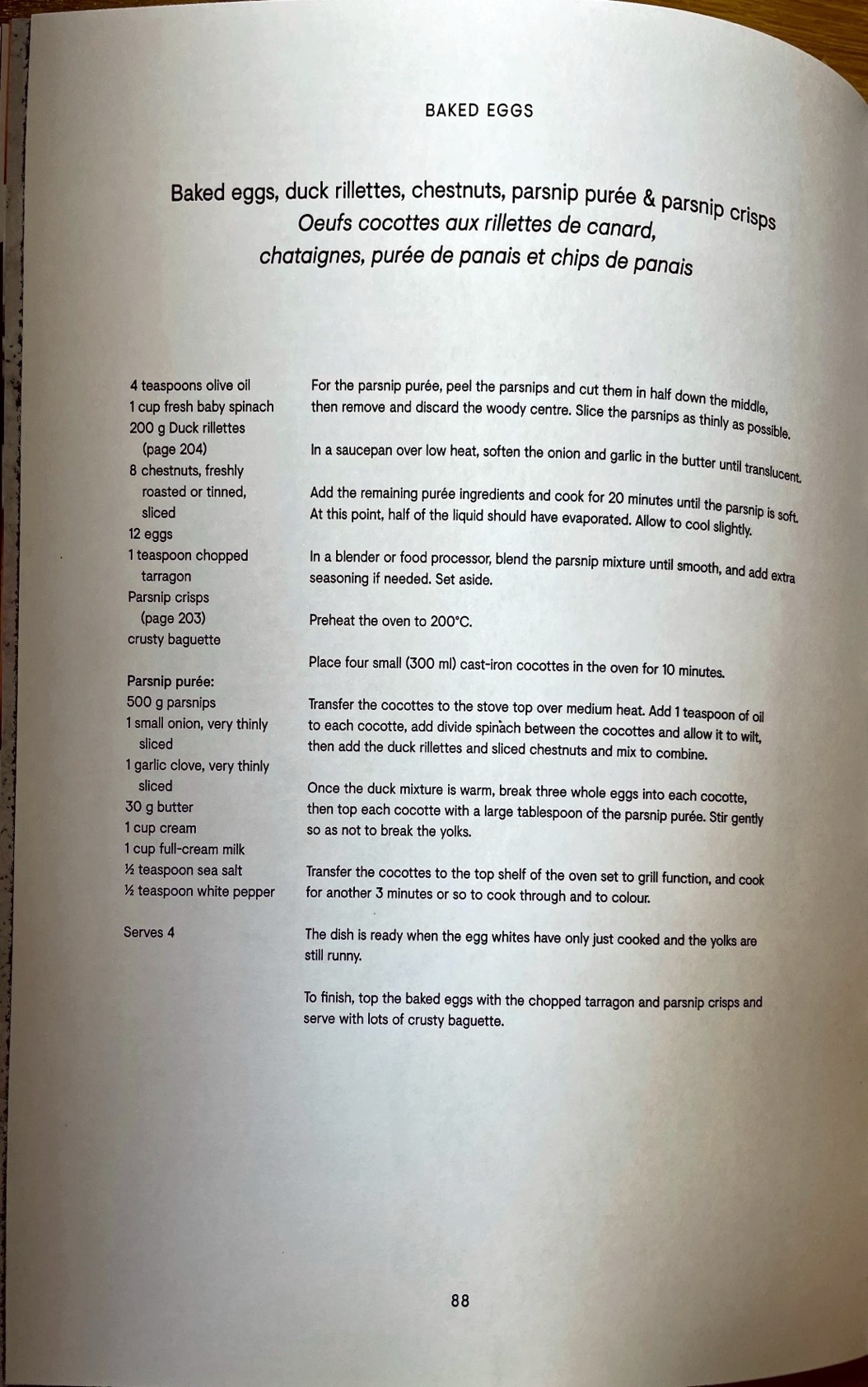 BAKED EGGS

Baked eggs, duck rillettes, chestnuts, parsnip purée & parsnip crisps
Oeufs cocottes aux rillettes de canard, chataignes, purée de panais et chips de panais

4 teaspoons olive oil
1 cup fresh baby spinach
200 g Duck rillettes (page 204)
8 chestnuts, freshly roasted or tinned, sliced
12 eggs
1 teaspoon chopped tarragon
Parsnip crisps (page 203)
crusty baguette

Parsnip purée:
500 g parsnips
1 small onion, very thinly sliced
1 garlic clove, very thinly sliced
30 g butter
1 cup cream
1 cup full-cream milk
½ teaspoon sea salt
½ teaspoon white pepper

Serves 4

For the parsnip purée, peel the parsnips and cut them in half down the middle, then remove and discard the woody centre. Slice the parsnips as thinly as possible.

In a saucepan over low heat, soften the onion and garlic in the butter until translucent.

Add the remaining purée ingredients and cook for 20 minutes until the parsnip is soft. At this point, half of the liquid should have evaporated. Allow to cool slightly.

In a blender or food processor, blend the parsnip mixture until smooth, and add extra seasoning if needed. Set aside.

Preheat the oven to 200°C.

Place four small (300 ml) cast-iron cocottes in the oven for 10 minutes.

Transfer the cocottes to the stove top over medium heat. Add 1 teaspoon of oil to each cocotte, add divide spinach between the cocottes and allow it to wilt, then add the duck rillettes and sliced chestnuts and mix to combine.

Once the duck mixture is warm, break three whole eggs into each cocotte, then top each cocotte with a large tablespoon of the parsnip purée. Stir gently so as not to break the yolks.

Transfer the cocottes to the top shelf of the oven set to grill function, and cook for another 3 minutes or so to cook through and to colour.

The dish is ready when the egg whites have only just cooked and the yolks are still runny.

To finish, top the baked eggs with the chopped tarragon and parsnip crisps and serve with lots of crusty baguette.

88